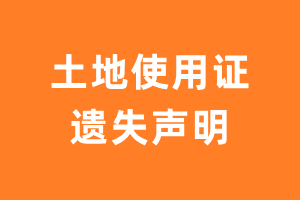 土地使用证
遗失声明